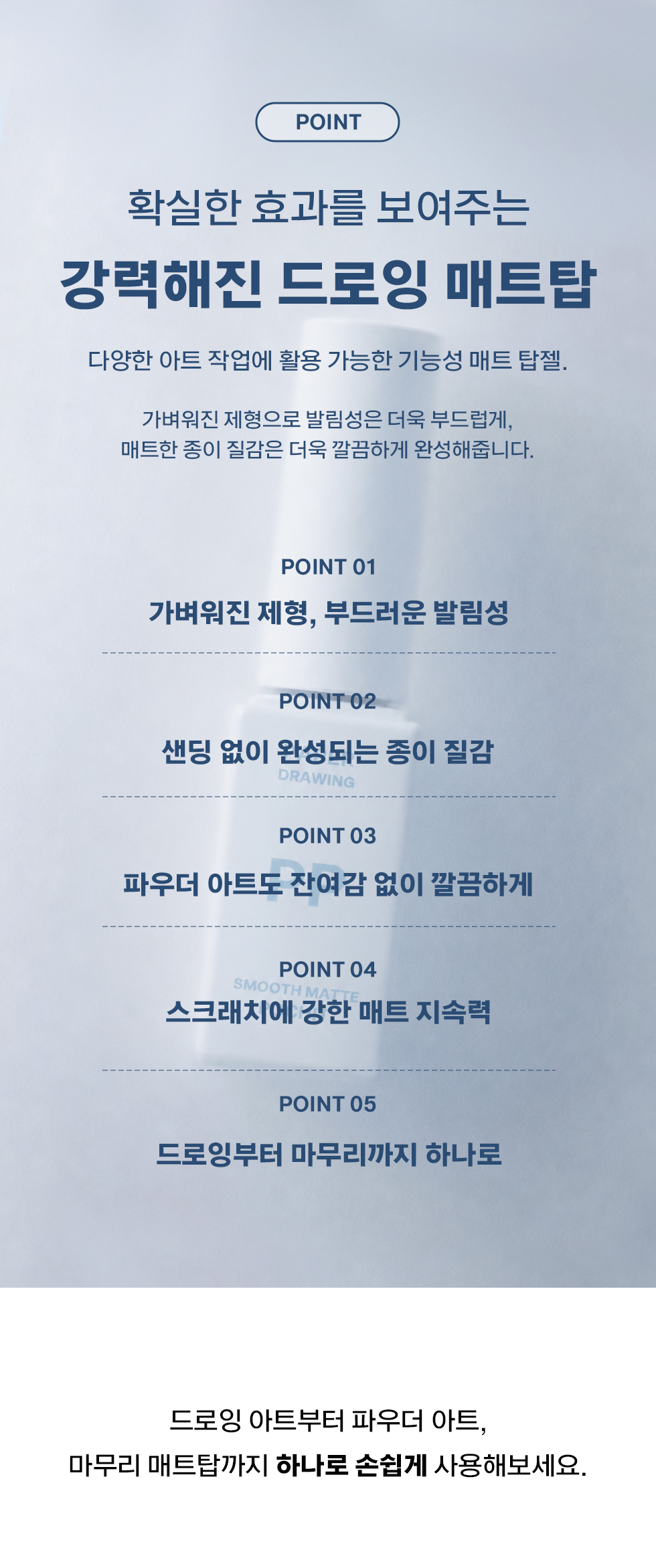 POINT

확실한 효과를 보여주는

강력해진 드로잉 매트탑

다양한 아트 작업에 활용 가능한 기능성 매트 탑젤.

가벼워진 제형으로 발림성은 더욱 부드럽게,
매트한 종이 질감은 더욱 깔끔하게 완성해줍니다.

POINT 01

가벼워진 제형, 부드러운 발림성

POINT 02

샌딩 없이 완성되는 종이 질감

POINT 03

파우더 아트도 잔여감 없이 깔끔하게

POINT 04

스크래치에 강한 매트 지속력

POINT 05

드로잉부터 마무리까지 하나로

드로잉 아트부터 파우더 아트,
마무리 매트탑까지 하나로 손쉽게 사용해보세요.